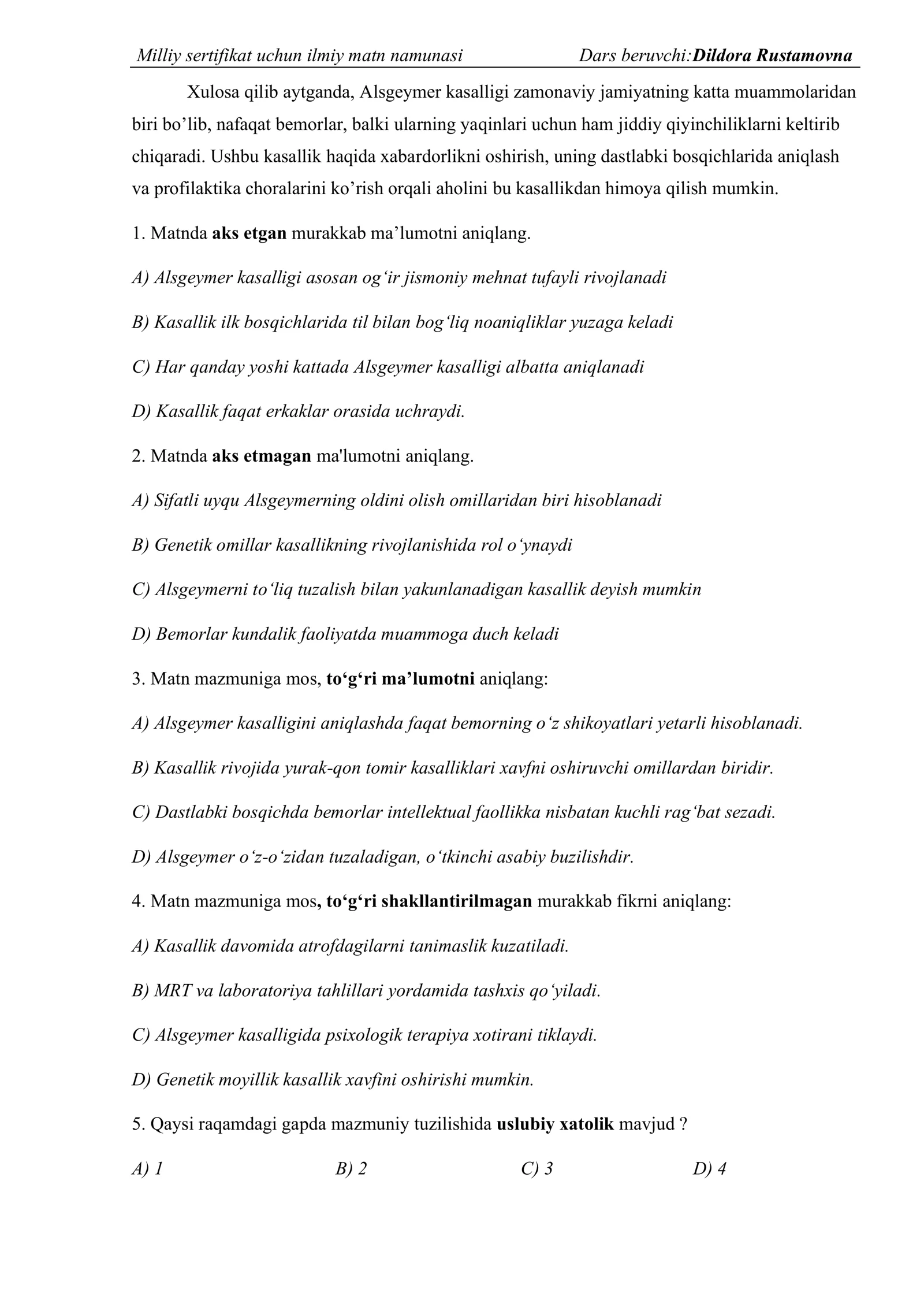 Milliy sertifikat uchun ilmiy matn namunasi Dars beruvchi:Dildora Rustamovna

Xulosa qilib aytganda, Alsgeymer kasalligi zamonaviy jamiyatning katta muammolaridan biri bo'lib, nafaqat bemorlar, balki ularning yaqinlari uchun ham jiddiy qiyinchiliklarni keltirib chiqaradi. Ushbu kasallik haqida xabardorlikni oshirish, uning dastlabki bosqichlarida aniqlash va profilaktika choralarini ko'rish orqali aholini bu kasallikdan himoya qilish mumkin.

1. Matnda aks etgan murakkab ma'lumotni aniqlang.

A) Alsgeymer kasalligi asosan og'ir jismoniy mehnat tufayli rivojlanadi

B) Kasallik ilk bosqichlarida til bilan bog'liq noaniqliklar yuzaga keladi

C) Har qanday yoshi kattada Alsgeymer kasalligi albatta aniqlanadi

D) Kasallik faqat erkaklar orasida uchraydi.

2. Matnda aks etmagan ma'lumotni aniqlang.

A) Sifatli uyqu Alsgeymerning oldini olish omillaridan biri hisoblanadi

B) Genetik omillar kasallikning rivojlanishida rol o'ynaydi

C) Alsgeymerni to'liq tuzalish bilan yakunlanadigan kasallik deyish mumkin

D) Bemorlar kundalik faoliyatda muammoga duch keladi

3. Matn mazmuniga mos, to'g'ri ma'lumotni aniqlang:

A) Alsgeymer kasalligini aniqlashda faqat bemorning o'z shikoyatlari yetarli hisoblanadi.

B) Kasallik rivojida yurak-qon tomir kasalliklari xavfni oshiruvchi omillardan biridir.

C) Dastlabki bosqichda bemorlar intellektual faollikka nisbatan kuchli rag'bat sezadi.

D) Alsgeymer o'z-o'zidan tuzaladigan, o'tkinchi asabiy buzilishdir.

4. Matn mazmuniga mos, to'g'ri shakllantirilmagan murakkab fikrni aniqlang:

A) Kasallik davomida atrofdagilarni tanimaslik kuzatiladi.

B) MRT va laboratoriya tahlillari yordamida tashxis qo'yiladi.

C) Alsgeymer kasalligida psixologik terapiya xotirani tiklaydi.

D) Genetik moyillik kasallik xavfini oshirishi mumkin.

5. Qaysi raqamdagi gapda mazmuniy tuzilishida uslubiy xatolik mavjud ?

A) 1 B) 2 C) 3 D) 4